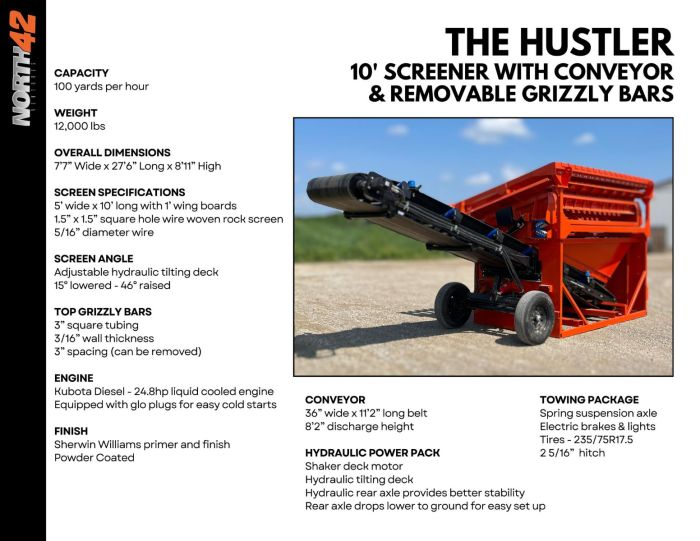 NORTH42

THE HUSTLER
10' SCREENER WITH CONVEYOR & REMOVABLE GRIZZLY BARS

CAPACITY
100 yards per hour

WEIGHT
12,000 lbs

OVERALL DIMENSIONS
7'7" Wide x 27'6" Long x 8'11" High

SCREEN SPECIFICATIONS
5' wide x 10' long with 1' wing boards
1.5" x 1.5" square hole wire woven rock screen
5/16" diameter wire

SCREEN ANGLE
Adjustable hydraulic tilting deck
15° lowered - 46° raised

TOP GRIZZLY BARS
3" square tubing
3/16" wall thickness
3" spacing (can be removed)

ENGINE
Kubota Diesel - 24.8hp liquid cooled engine
Equipped with glo plugs for easy cold starts

FINISH
Sherwin Williams primer and finish
Powder Coated

CONVEYOR
36" wide x 11'2" long belt
8'2" discharge height

HYDRAULIC POWER PACK
Shaker deck motor
Hydraulic tilting deck
Hydraulic rear axle provides better stability
Rear axle drops lower to ground for easy set up

TOWING PACKAGE
Spring suspension axle
Electric brakes & lights
Tires - 235/75R17.5
2 5/16" hitch